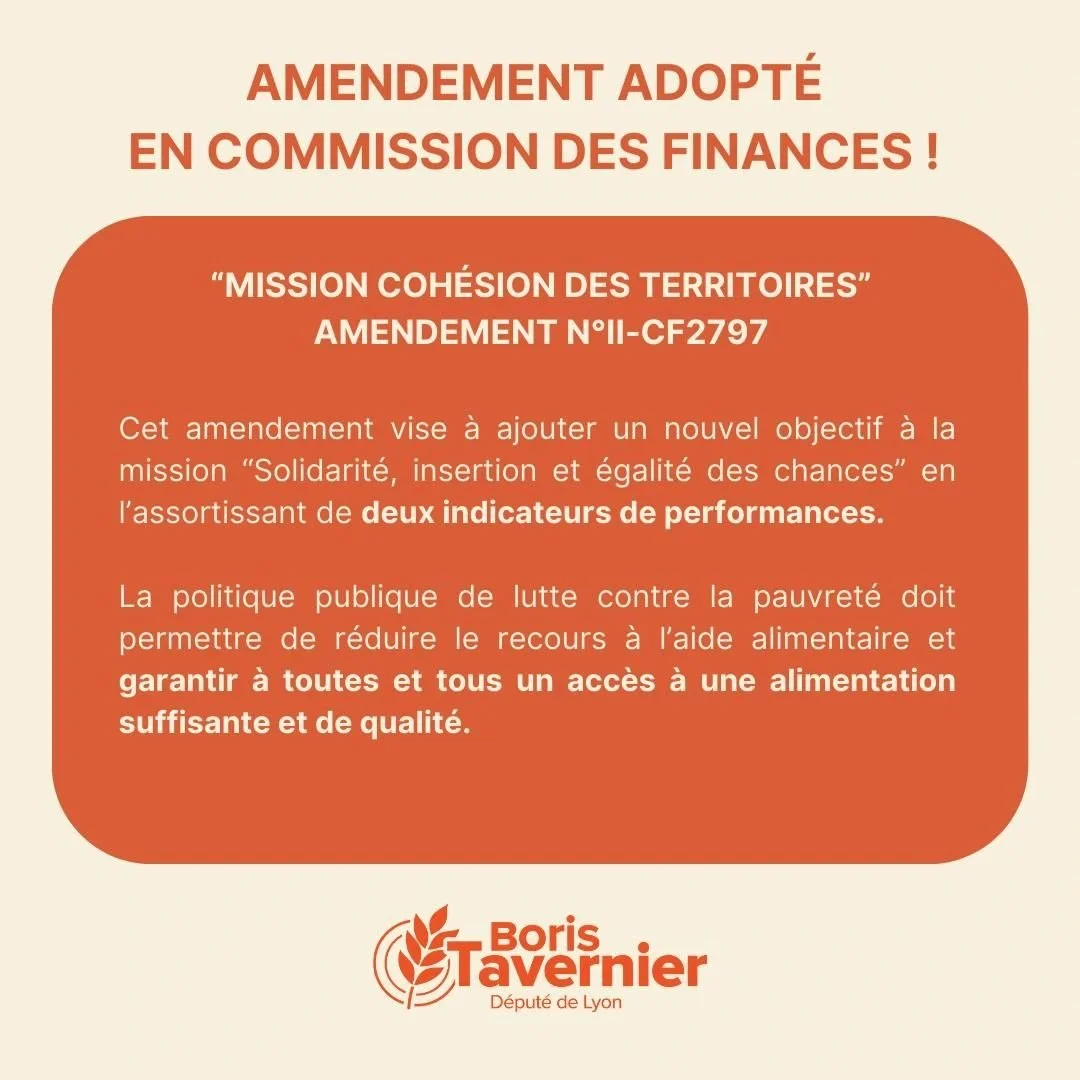 AMENDEMENT ADOPTÉ
EN COMMISSION DES FINANCES !

“MISSION COHÉSION DES TERRITOIRES”
AMENDEMENT N°II-CF2797

Cet amendement vise à ajouter un nouvel objectif à la mission “Solidarité, insertion et égalité des chances” en l’assortissant de deux indicateurs de performances.

La politique publique de lutte contre la pauvreté doit permettre de réduire le recours à l’aide alimentaire et garantir à toutes et tous un accès à une alimentation suffisante et de qualité.

Boris
Tavernier
Député de Lyon